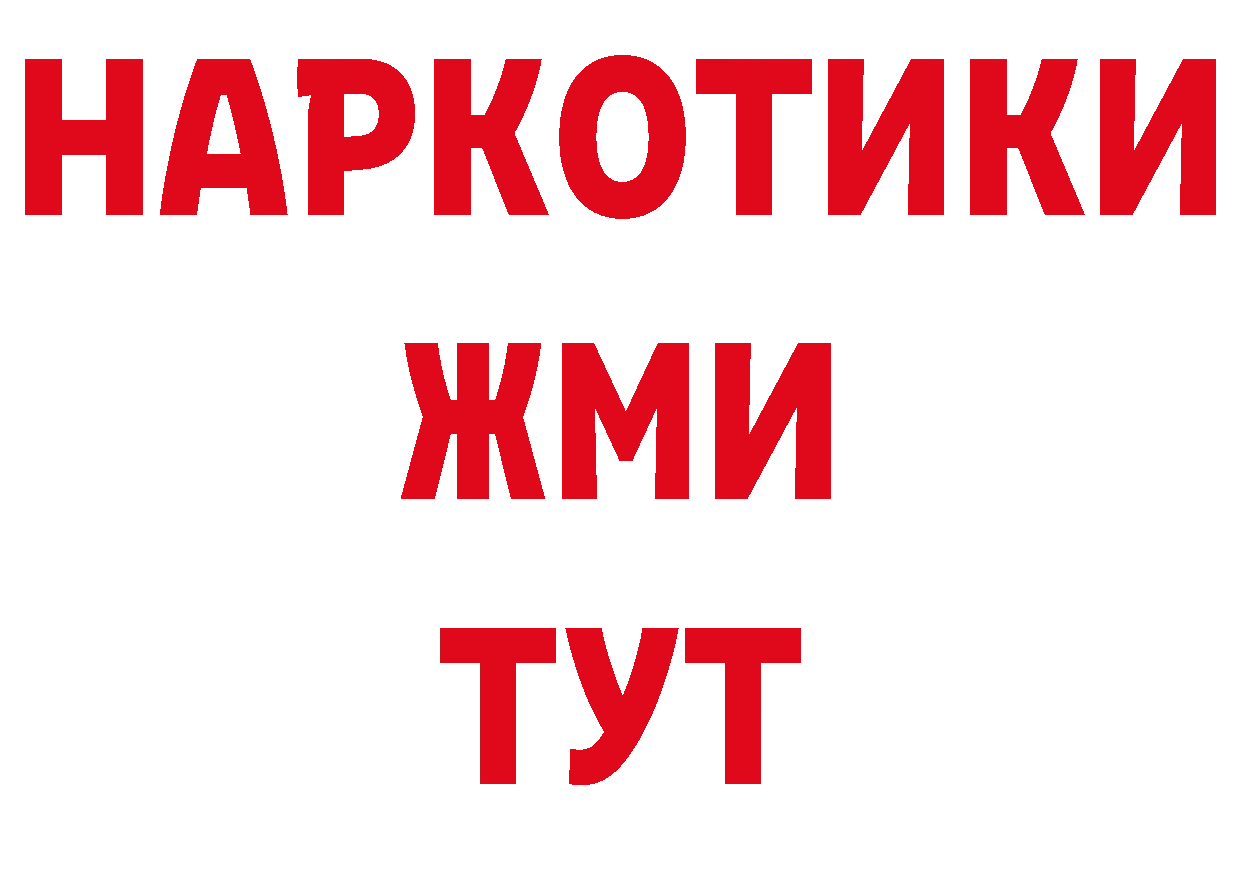 НАРКОТИКИ
ЖМИ
ТУТ